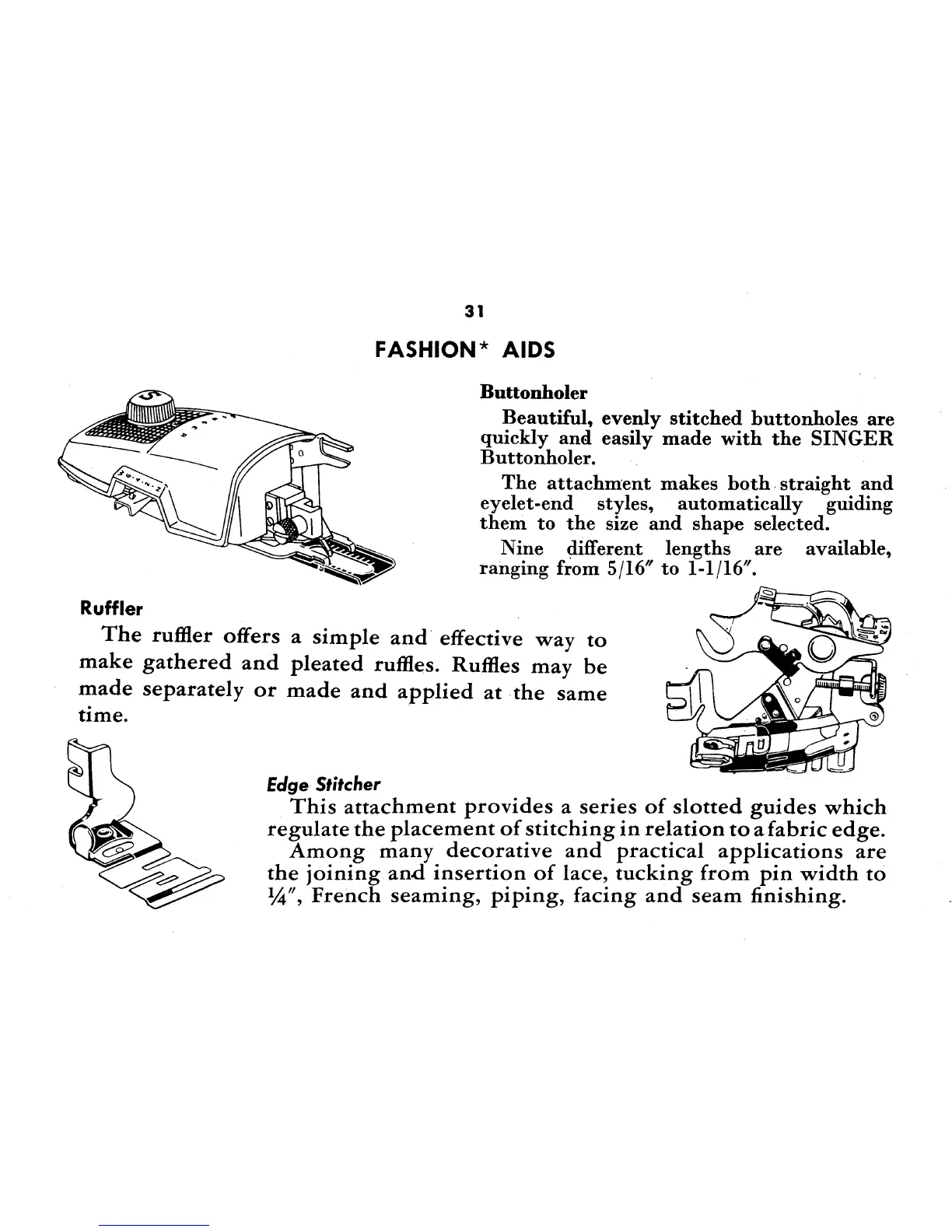 31

FASHION* AIDS

Buttonholer

Beautiful, evenly stitched buttonholes are quickly and easily made with the SINGER Buttonholer.

The attachment makes both straight and eyelet-end styles, automatically guiding them to the size and shape selected.

Nine different lengths are available, ranging from 5/16″ to 1-1/16″.

Ruffler

The ruffler offers a simple and effective way to make gathered and pleated ruffles. Ruffles may be made separately or made and applied at the same time.

Edge Stitcher

This attachment provides a series of slotted guides which regulate the placement of stitching in relation to a fabric edge.

Among many decorative and practical applications are the joining and insertion of lace, tucking from pin width to ¼″, French seaming, piping, facing and seam finishing.